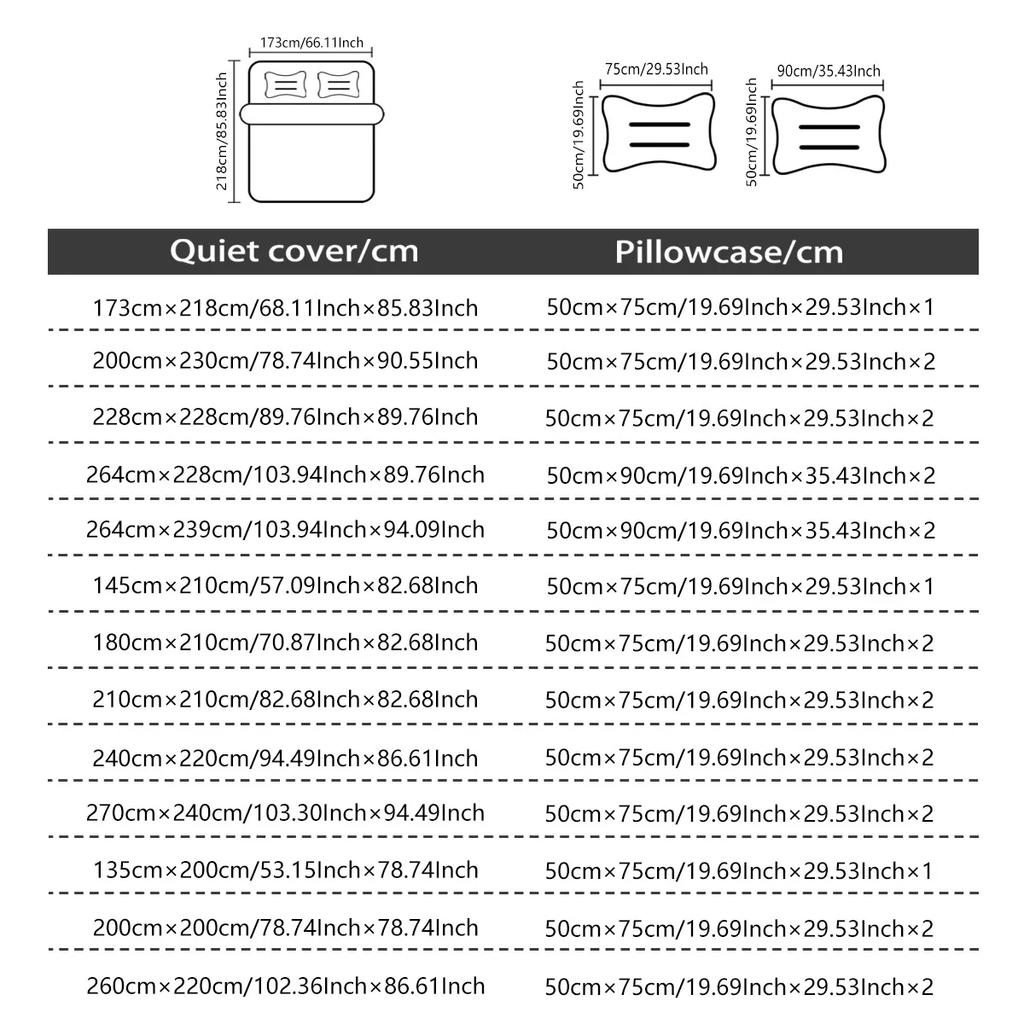 173cm/66.11Inch
218cm/85.83Inch

75cm/29.53Inch
50cm/19.69Inch

90cm/35.43Inch
50cm/19.69Inch

| Quiet cover/cm | Pillowcase/cm |
|---|---|
| 173cm×218cm/68.11Inch×85.83Inch | 50cm×75cm/19.69Inch×29.53Inch×1 |
| 200cm×230cm/78.74Inch×90.55Inch | 50cm×75cm/19.69Inch×29.53Inch×2 |
| 228cm×228cm/89.76Inch×89.76Inch | 50cm×75cm/19.69Inch×29.53Inch×2 |
| 264cm×228cm/103.94Inch×89.76Inch | 50cm×90cm/19.69Inch×35.43Inch×2 |
| 264cm×239cm/103.94Inch×94.09Inch | 50cm×90cm/19.69Inch×35.43Inch×2 |
| 145cm×210cm/57.09Inch×82.68Inch | 50cm×75cm/19.69Inch×29.53Inch×1 |
| 180cm×210cm/70.87Inch×82.68Inch | 50cm×75cm/19.69Inch×29.53Inch×2 |
| 210cm×210cm/82.68Inch×82.68Inch | 50cm×75cm/19.69Inch×29.53Inch×2 |
| 240cm×220cm/94.49Inch×86.61Inch | 50cm×75cm/19.69Inch×29.53Inch×2 |
| 270cm×240cm/103.30Inch×94.49Inch | 50cm×75cm/19.69Inch×29.53Inch×2 |
| 135cm×200cm/53.15Inch×78.74Inch | 50cm×75cm/19.69Inch×29.53Inch×1 |
| 200cm×200cm/78.74Inch×78.74Inch | 50cm×75cm/19.69Inch×29.53Inch×2 |
| 260cm×220cm/102.36Inch×86.61Inch | 50cm×75cm/19.69Inch×29.53Inch×2 |